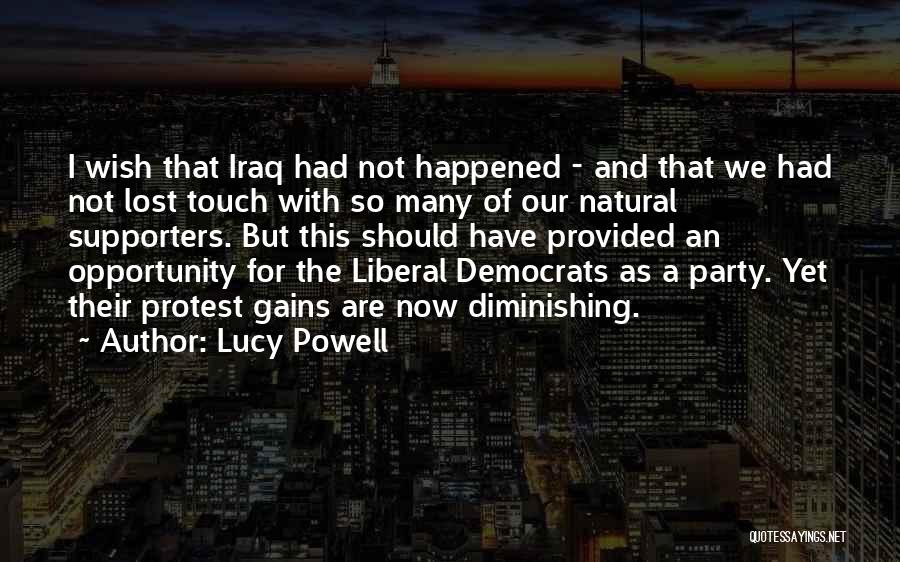 I wish that Iraq had not happened - and that we had not lost touch with so many of our natural supporters. But this should have provided an opportunity for the Liberal Democrats as a party. Yet their protest gains are now diminishing.

~ Author: Lucy Powell

QUOTESSAYINGS.NET